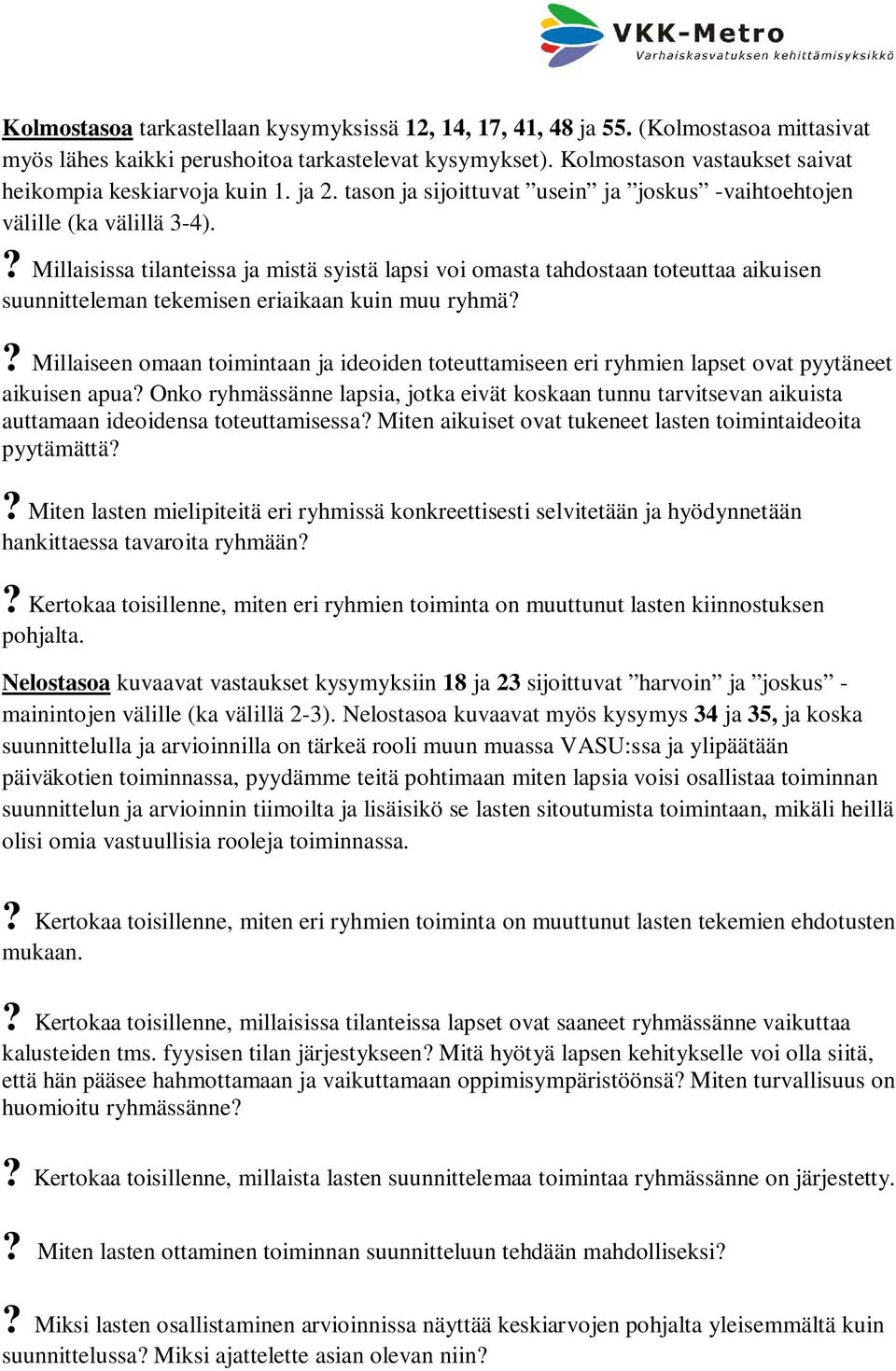 VKK-Metro
Varhaiskasvatuksen kehittämisyksikkö

Kolmostasoa tarkastellaan kysymyksissä 12, 14, 17, 41, 48 ja 55. (Kolmostasoa mittasivat myös lähes kaikki perushoitoa tarkastelevat kysymykset). Kolmostason vastaukset saivat heikompia keskiarvoja kuin 1. ja 2. tason ja sijoittuvat ”usein” ja ”joskus” -vaihtoehtojen välille (ka välillä 3-4).

? Millaisissa tilanteissa ja mistä syistä lapsi voi omasta tahdostaan toteuttaa aikuisen suunnitteleman tekemisen eriaikaan kuin muu ryhmä?

? Millaiseen omaan toimintaan ja ideoiden toteuttamiseen eri ryhmien lapset ovat pyytäneet aikuisen apua? Onko ryhmässänne lapsia, jotka eivät koskaan tunnu tarvitsevan aikuista auttamaan ideoidensa toteuttamisessa? Miten aikuiset ovat tukeneet lasten toimintaideoita pyytämättä?

? Miten lasten mielipiteitä eri ryhmissä konkreettisesti selvitetään ja hyödynnetään hankittaessa tavaroita ryhmään?

? Kertokaa toisillenne, miten eri ryhmien toiminta on muuttunut lasten kiinnostuksen pohjalta.

Nelostasoa kuvaavat vastaukset kysymyksiin 18 ja 23 sijoittuvat ”harvoin” ja ”joskus” -mainintojen välille (ka välillä 2-3). Nelostasoa kuvaavat myös kysymys 34 ja 35, ja koska suunnittelulla ja arvioinnilla on tärkeä rooli muun muassa VASU:ssa ja ylipäätään päiväkotien toiminnassa, pyydämme teitä pohtimaan miten lapsia voisi osallistaa toiminnan suunnittelun ja arvioinnin tiimoilta ja lisäisikö se lasten sitoutumista toimintaan, mikäli heillä olisi omia vastuullisia rooleja toiminnassa.

? Kertokaa toisillenne, miten eri ryhmien toiminta on muuttunut lasten tekemien ehdotusten mukaan.

? Kertokaa toisillenne, millaisissa tilanteissa lapset ovat saaneet ryhmässänne vaikuttaa kalusteiden tms. fyysisen tilan järjestykseen? Mitä hyötyä lapsen kehitykselle voi olla siitä, että hän pääsee hahmottamaan ja vaikuttamaan oppimisympäristöönsä? Miten turvallisuus on huomioitu ryhmässänne?

? Kertokaa toisillenne, millaista lasten suunnittelemaa toimintaa ryhmässänne on järjestetty.

? Miten lasten ottaminen toiminnan suunnitteluun tehdään mahdolliseksi?

? Miksi lasten osallistaminen arvioinnissa näyttää keskiarvojen pohjalta yleisemmältä kuin suunnittelussa? Miksi ajattelette asian olevan niin?